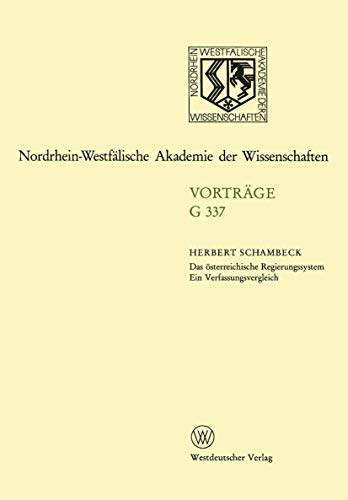 NORDRHEIN WESTFÄLISCHE AKADEMIE DER WISSENSCHAFTEN

Nordrhein-Westfälische Akademie der Wissenschaften

VORTRÄGE
G 337

HERBERT SCHAMBECK
Das österreichische Regierungssystem
Ein Verfassungsvergleich

W

Westdeutscher Verlag